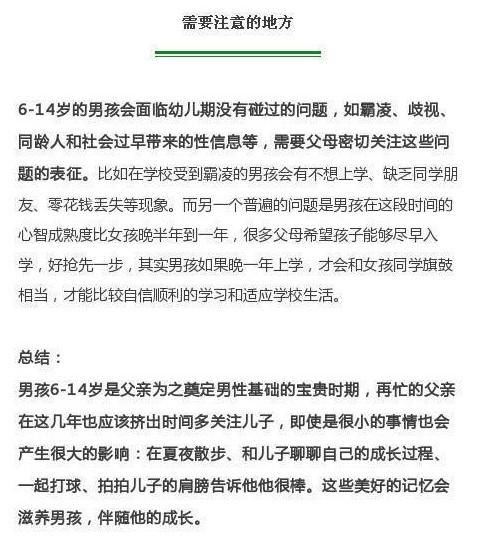 需要注意的地方

6-14岁的男孩会面临幼儿期没有碰过的问题，如霸凌、歧视、同龄人和社会过早带来的性信息等，需要父母密切关注这些问题的表征。比如在学校受到霸凌的男孩会有不想上学、缺乏同学朋友、零花钱丢失等现象。而另一个普遍的问题是男孩在这段时间的心智成熟度比女孩晚半年到一年，很多父母希望孩子能够尽早入学，好抢先一步，其实男孩如果晚一年上学，才会和女孩同学旗鼓相当，才能比较自信顺利的学习和适应学校生活。

总结：
男孩6-14岁是父亲为之奠定男性基础的宝贵时期，再忙的父亲在这几年也应该挤出时间多关注儿子，即使是很小的事情也会产生很大的影响：在夏夜散步、和儿子聊聊自己的成长过程、一起打球、拍拍儿子的肩膀告诉他他很棒。这些美好的记忆会滋养男孩，伴随他的成长。